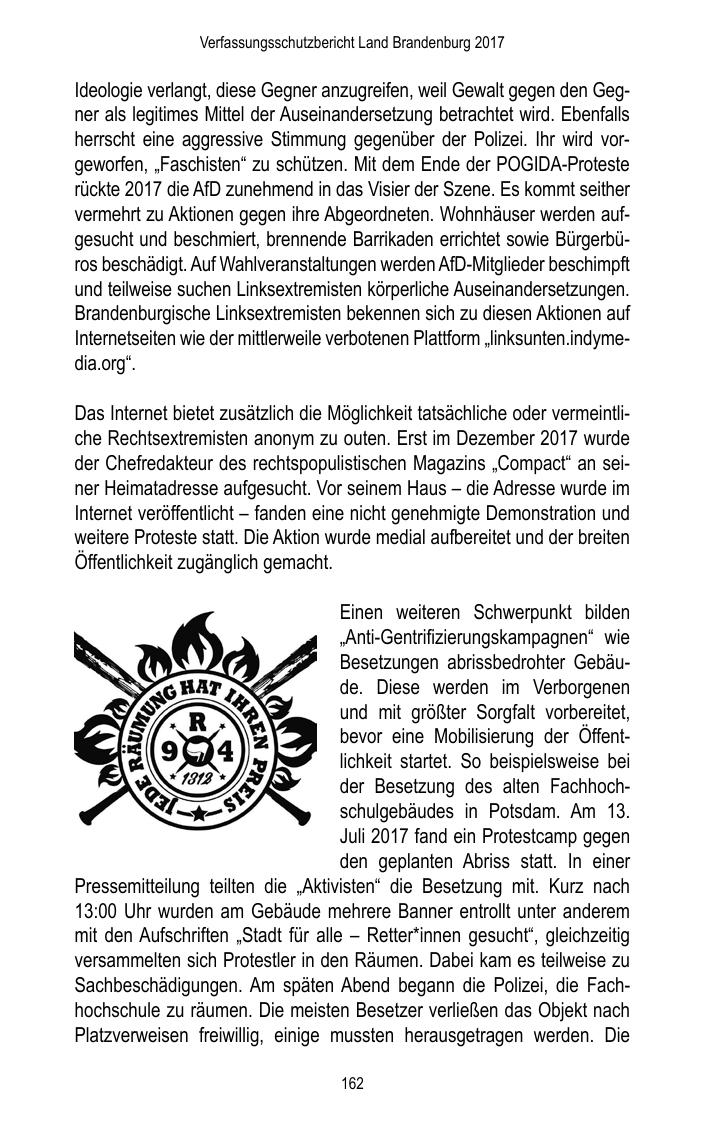 Verfassungsschutzbericht Land Brandenburg 2017

Ideologie verlangt, diese Gegner anzugreifen, weil Gewalt gegen den Gegner als legitimes Mittel der Auseinandersetzung betrachtet wird. Ebenfalls herrscht eine aggressive Stimmung gegenüber der Polizei. Ihr wird vorgeworfen, „Faschisten“ zu schützen. Mit dem Ende der POGIDA-Proteste rückte 2017 die AfD zunehmend in das Visier der Szene. Es kommt seither vermehrt zu Aktionen gegen ihre Abgeordneten. Wohnhäuser werden aufgesucht und beschmiert, brennende Barrikaden errichtet sowie Bürgerbüros beschädigt. Auf Wahlveranstaltungen werden AfD-Mitglieder beschimpft und teilweise suchen Linksextremisten körperliche Auseinandersetzungen. Brandenburgische Linksextremisten bekennen sich zu diesen Aktionen auf Internetseiten wie der mittlerweile verbotenen Plattform „linksunten.indymedia.org“.

Das Internet bietet zusätzlich die Möglichkeit tatsächliche oder vermeintliche Rechtsextremisten anonym zu outen. Erst im Dezember 2017 wurde der Chefredakteur des rechtspopulistischen Magazins „Compact“ an seiner Heimatadresse aufgesucht. Vor seinem Haus – die Adresse wurde im Internet veröffentlicht – fanden eine nicht genehmigte Demonstration und weitere Proteste statt. Die Aktion wurde medial aufbereitet und der breiten Öffentlichkeit zugänglich gemacht.

JEDE RÄUMUNG HAT IHREN PREIS
R
9 4
1312

Einen weiteren Schwerpunkt bilden „Anti-Gentrifizierungskampagnen“ wie Besetzungen abrissbedrohter Gebäude. Diese werden im Verborgenen und mit größter Sorgfalt vorbereitet, bevor eine Mobilisierung der Öffentlichkeit startet. So beispielsweise bei der Besetzung des alten Fachhochschulgebäudes in Potsdam. Am 13. Juli 2017 fand ein Protestcamp gegen den geplanten Abriss statt. In einer Pressemitteilung teilten die „Aktivisten“ die Besetzung mit. Kurz nach 13:00 Uhr wurden am Gebäude mehrere Banner entrollt unter anderem mit den Aufschriften „Stadt für alle – Retter*innen gesucht“, gleichzeitig versammelten sich Protestler in den Räumen. Dabei kam es teilweise zu Sachbeschädigungen. Am späten Abend begann die Polizei, die Fachhochschule zu räumen. Die meisten Besetzer verließen das Objekt nach Platzverweisen freiwillig, einige mussten herausgetragen werden. Die

162